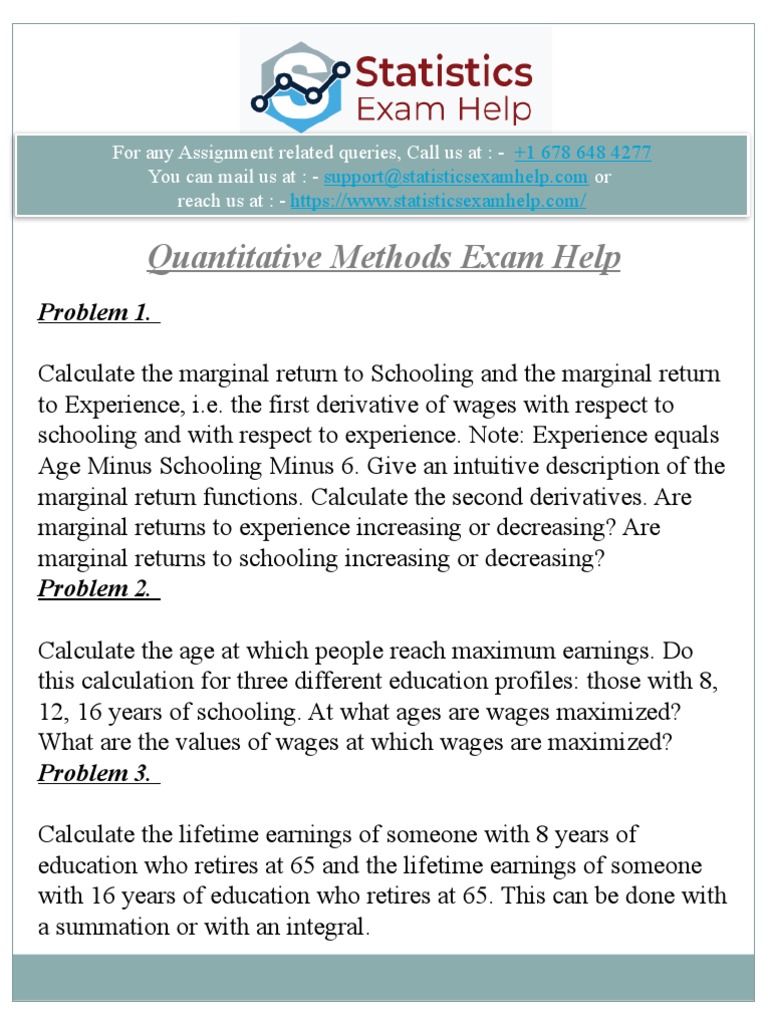 Statistics Exam Help

For any Assignment related queries, Call us at : - +1 678 648 4277
You can mail us at : - support@statisticsexamhelp.com or
reach us at : - https://www.statisticsexamhelp.com/

Quantitative Methods Exam Help

Problem 1.

Calculate the marginal return to Schooling and the marginal return to Experience, i.e. the first derivative of wages with respect to schooling and with respect to experience. Note: Experience equals Age Minus Schooling Minus 6. Give an intuitive description of the marginal return functions. Calculate the second derivatives. Are marginal returns to experience increasing or decreasing? Are marginal returns to schooling increasing or decreasing?

Problem 2.

Calculate the age at which people reach maximum earnings. Do this calculation for three different education profiles: those with 8, 12, 16 years of schooling. At what ages are wages maximized? What are the values of wages at which wages are maximized?

Problem 3.

Calculate the lifetime earnings of someone with 8 years of education who retires at 65 and the lifetime earnings of someone with 16 years of education who retires at 65. This can be done with a summation or with an integral.